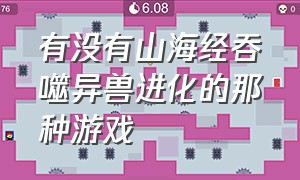 76

6.08

0

有没有山海经吞噬异兽进化的那种游戏